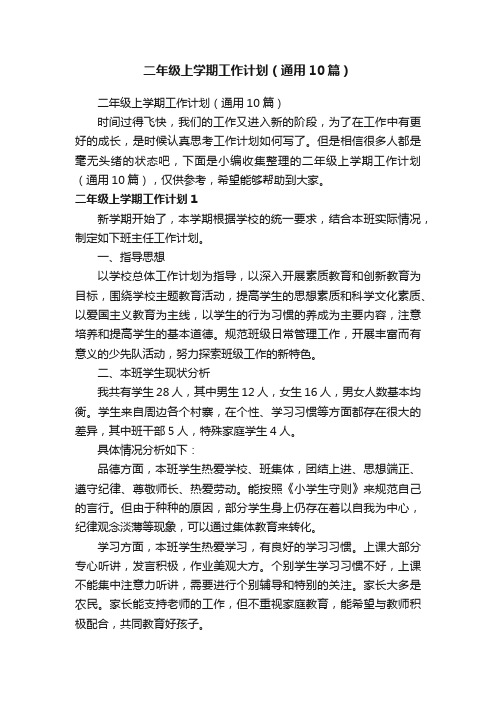 二年级上学期工作计划（通用10篇）

二年级上学期工作计划（通用10篇）

时间过得飞快，我们的工作又进入新的阶段，为了在工作中有更好的成长，是时候认真思考工作计划如何写了。但是相信很多人都是毫无头绪的状态吧，下面是小编收集整理的二年级上学期工作计划（通用10篇），仅供参考，希望能够帮助到大家。

二年级上学期工作计划1

新学期开始了，本学期根据学校的统一要求，结合本班实际情况，制定如下班主任工作计划。

一、指导思想

以学校总体工作计划为指导，以深入开展素质教育和创新教育为目标，围绕学校主题教育活动，提高学生的思想素质和科学文化素质、以爱国主义教育为主线，以学生的行为习惯的养成为主要内容，注意培养和提高学生的基本道德。规范班级日常管理工作，开展丰富而有意义的少先队活动，努力探索班级工作的新特色。

二、本班学生现状分析

我共有学生28人，其中男生12人，女生16人，男女人数基本均衡。学生来自周边各个村寨，在个性、学习习惯等方面都存在很大的差异，其中班干部5人，特殊家庭学生4人。

具体情况分析如下：

品德方面，本班学生热爱学校、班集体，团结上进、思想端正、遵守纪律、尊敬师长、热爱劳动。能按照《小学生守则》来规范自己的言行。但由于种种的原因，部分学生身上仍存在着以自我为中心，纪律观念淡薄等现象，可以通过集体教育来转化。

学习方面，本班学生热爱学习，有良好的学习习惯。上课大部分专心听讲，发言积极，作业美观大方。个别学生学习习惯不好，上课不能集中注意力听讲，需要进行个别辅导和特别的关注。家长大多是农民。家长能支持老师的工作，但不重视家庭教育，能希望与教师积极配合，共同教育好孩子。